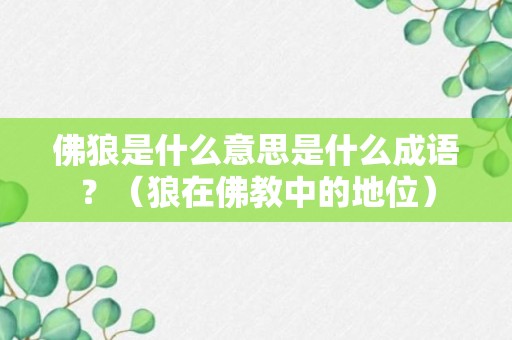 佛狼是什么意思是什么成语？（狼在佛教中的地位）